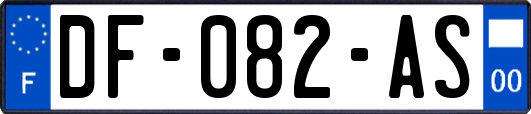 F
DF-082-AS
00